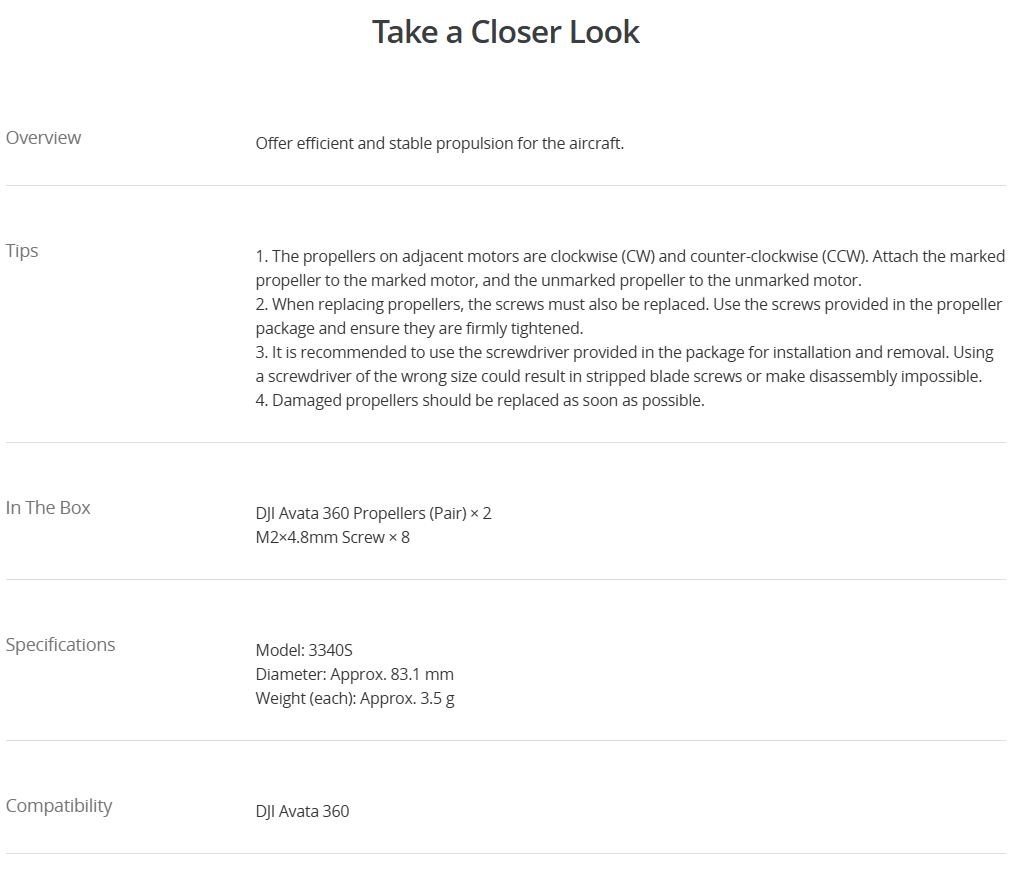 Take a Closer Look

Overview

Offer efficient and stable propulsion for the aircraft.

Tips

1. The propellers on adjacent motors are clockwise (CW) and counter-clockwise (CCW). Attach the marked propeller to the marked motor, and the unmarked propeller to the unmarked motor.
2. When replacing propellers, the screws must also be replaced. Use the screws provided in the propeller package and ensure they are firmly tightened.
3. It is recommended to use the screwdriver provided in the package for installation and removal. Using a screwdriver of the wrong size could result in stripped blade screws or make disassembly impossible.
4. Damaged propellers should be replaced as soon as possible.

In The Box

DJI Avata 360 Propellers (Pair) × 2
M2×4.8mm Screw × 8

Specifications

Model: 3340S
Diameter: Approx. 83.1 mm
Weight (each): Approx. 3.5 g

Compatibility

DJI Avata 360